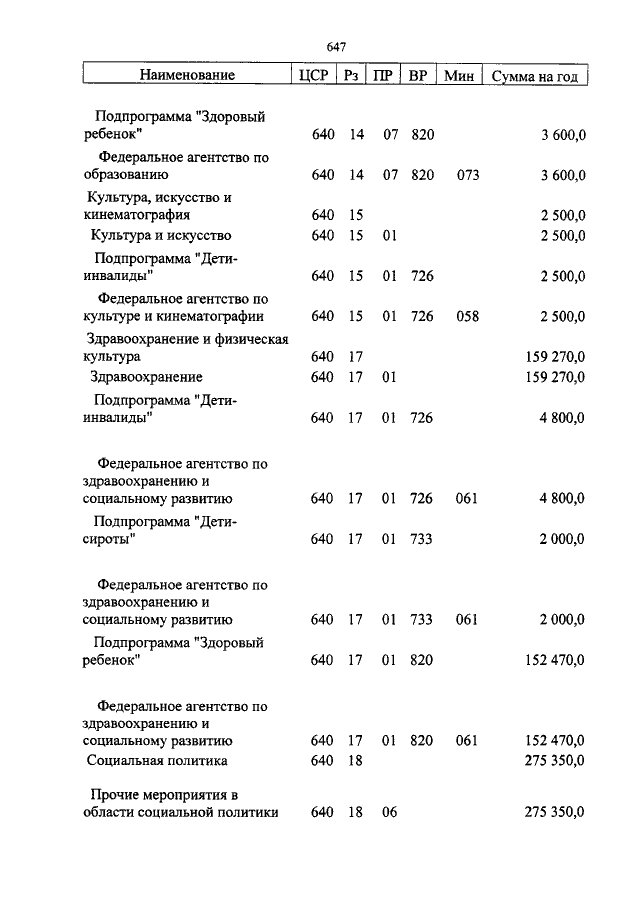 647

| Наименование | ЦСР | Рз | ПР | ВР | Мин | Сумма на год |
|---|---|---|---|---|---|---|
| Подпрограмма "Здоровый ребенок" | 640 | 14 | 07 | 820 | | 3 600,0 |
| Федеральное агентство по образованию | 640 | 14 | 07 | 820 | 073 | 3 600,0 |
| Культура, искусство и кинематография | 640 | 15 | | | | 2 500,0 |
| Культура и искусство | 640 | 15 | 01 | | | 2 500,0 |
| Подпрограмма "Дети-инвалиды" | 640 | 15 | 01 | 726 | | 2 500,0 |
| Федеральное агентство по культуре и кинематографии | 640 | 15 | 01 | 726 | 058 | 2 500,0 |
| Здравоохранение и физическая культура | 640 | 17 | | | | 159 270,0 |
| Здравоохранение | 640 | 17 | 01 | | | 159 270,0 |
| Подпрограмма "Дети-инвалиды" | 640 | 17 | 01 | 726 | | 4 800,0 |
| Федеральное агентство по здравоохранению и социальному развитию | 640 | 17 | 01 | 726 | 061 | 4 800,0 |
| Подпрограмма "Дети-сироты" | 640 | 17 | 01 | 733 | | 2 000,0 |
| Федеральное агентство по здравоохранению и социальному развитию | 640 | 17 | 01 | 733 | 061 | 2 000,0 |
| Подпрограмма "Здоровый ребенок" | 640 | 17 | 01 | 820 | | 152 470,0 |
| Федеральное агентство по здравоохранению и социальному развитию | 640 | 17 | 01 | 820 | 061 | 152 470,0 |
| Социальная политика | 640 | 18 | | | | 275 350,0 |
| Прочие мероприятия в области социальной политики | 640 | 18 | 06 | | | 275 350,0 |